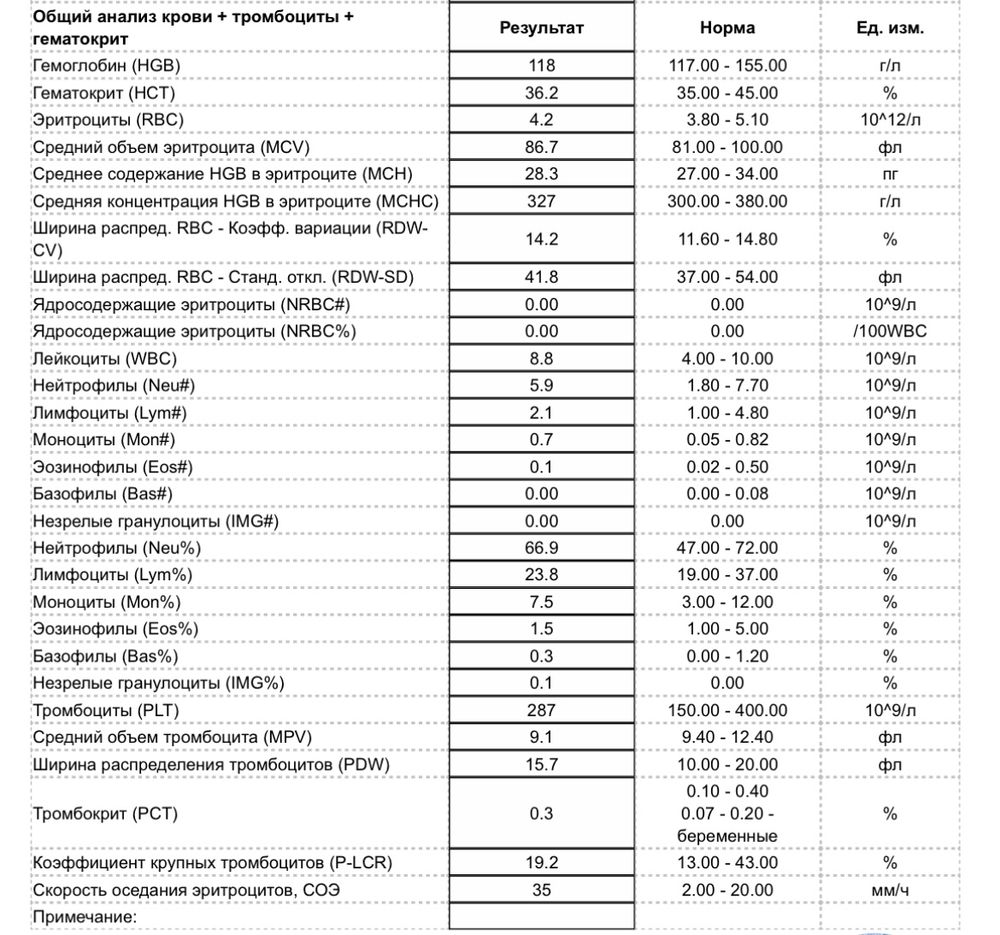 | Общий анализ крови + тромбоциты + гематокрит | Результат | Норма | Ед. изм. |
|---|---|---|---|
| Гемоглобин (HGB) | 118 | 117.00 - 155.00 | г/л |
| Гематокрит (HCT) | 36.2 | 35.00 - 45.00 | % |
| Эритроциты (RBC) | 4.2 | 3.80 - 5.10 | 10^12/л |
| Средний объем эритроцита (MCV) | 86.7 | 81.00 - 100.00 | фл |
| Среднее содержание HGB в эритроците (MCH) | 28.3 | 27.00 - 34.00 | пг |
| Средняя концентрация HGB в эритроците (MCHC) | 327 | 300.00 - 380.00 | г/л |
| Ширина распред. RBC - Коэфф. вариации (RDW-CV) | 14.2 | 11.60 - 14.80 | % |
| Ширина распред. RBC - Станд. откл. (RDW-SD) | 41.8 | 37.00 - 54.00 | фл |
| Ядросодержащие эритроциты (NRBC#) | 0.00 | 0.00 | 10^9/л |
| Ядросодержащие эритроциты (NRBC%) | 0.00 | 0.00 | /100WBC |
| Лейкоциты (WBC) | 8.8 | 4.00 - 10.00 | 10^9/л |
| Нейтрофилы (Neu#) | 5.9 | 1.80 - 7.70 | 10^9/л |
| Лимфоциты (Lym#) | 2.1 | 1.00 - 4.80 | 10^9/л |
| Моноциты (Mon#) | 0.7 | 0.05 - 0.82 | 10^9/л |
| Эозинофилы (Eos#) | 0.1 | 0.02 - 0.50 | 10^9/л |
| Базофилы (Bas#) | 0.00 | 0.00 - 0.08 | 10^9/л |
| Незрелые гранулоциты (IMG#) | 0.00 | 0.00 | 10^9/л |
| Нейтрофилы (Neu%) | 66.9 | 47.00 - 72.00 | % |
| Лимфоциты (Lym%) | 23.8 | 19.00 - 37.00 | % |
| Моноциты (Mon%) | 7.5 | 3.00 - 12.00 | % |
| Эозинофилы (Eos%) | 1.5 | 1.00 - 5.00 | % |
| Базофилы (Bas%) | 0.3 | 0.00 - 1.20 | % |
| Незрелые гранулоциты (IMG%) | 0.1 | 0.00 | % |
| Тромбоциты (PLT) | 287 | 150.00 - 400.00 | 10^9/л |
| Средний объем тромбоцита (MPV) | 9.1 | 9.40 - 12.40 | фл |
| Ширина распределения тромбоцитов (PDW) | 15.7 | 10.00 - 20.00 | фл |
| Тромбокрит (PCT) | 0.3 | 0.10 - 0.40 0.07 - 0.20 - беременные | % |
| Коэффициент крупных тромбоцитов (P-LCR) | 19.2 | 13.00 - 43.00 | % |
| Скорость оседания эритроцитов, СОЭ | 35 | 2.00 - 20.00 | мм/ч |
| Примечание: | | | |